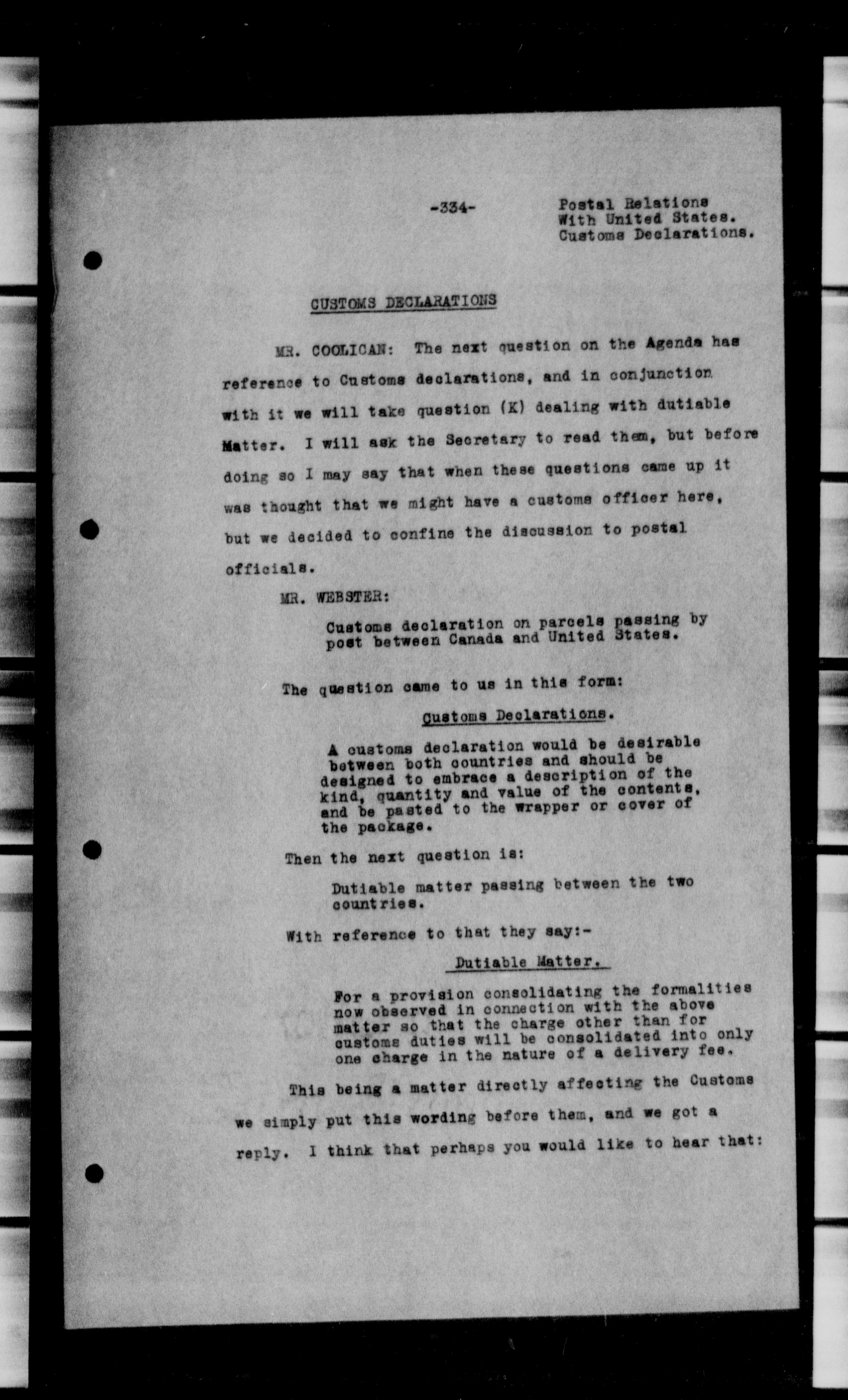 -334-

Postal Relations
With United States.
Customs Declarations.

CUSTOMS DECLARATIONS

MR. COOLICAN: The next question on the Agenda has reference to Customs declarations, and in conjunction with it we will take question (K) dealing with dutiable Matter. I will ask the Secretary to read them, but before doing so I may say that when these questions came up it was thought that we might have a customs officer here, but we decided to confine the discussion to postal officials.

MR. WEBSTER:

Customs declaration on parcels passing by post between Canada and United States.

The question came to us in this form:

Customs Declarations.

A customs declaration would be desirable between both countries and should be designed to embrace a description of the kind, quantity and value of the contents, and be pasted to the wrapper or cover of the package.

Then the next question is:

Dutiable matter passing between the two countries.

With reference to that they say:-

Dutiable Matter.

For a provision consolidating the formalities now observed in connection with the above matter so that the charge other than for customs duties will be consolidated into only one charge in the nature of a delivery fee.

This being a matter directly affecting the Customs we simply put this wording before them, and we got a reply. I think that perhaps you would like to hear that: